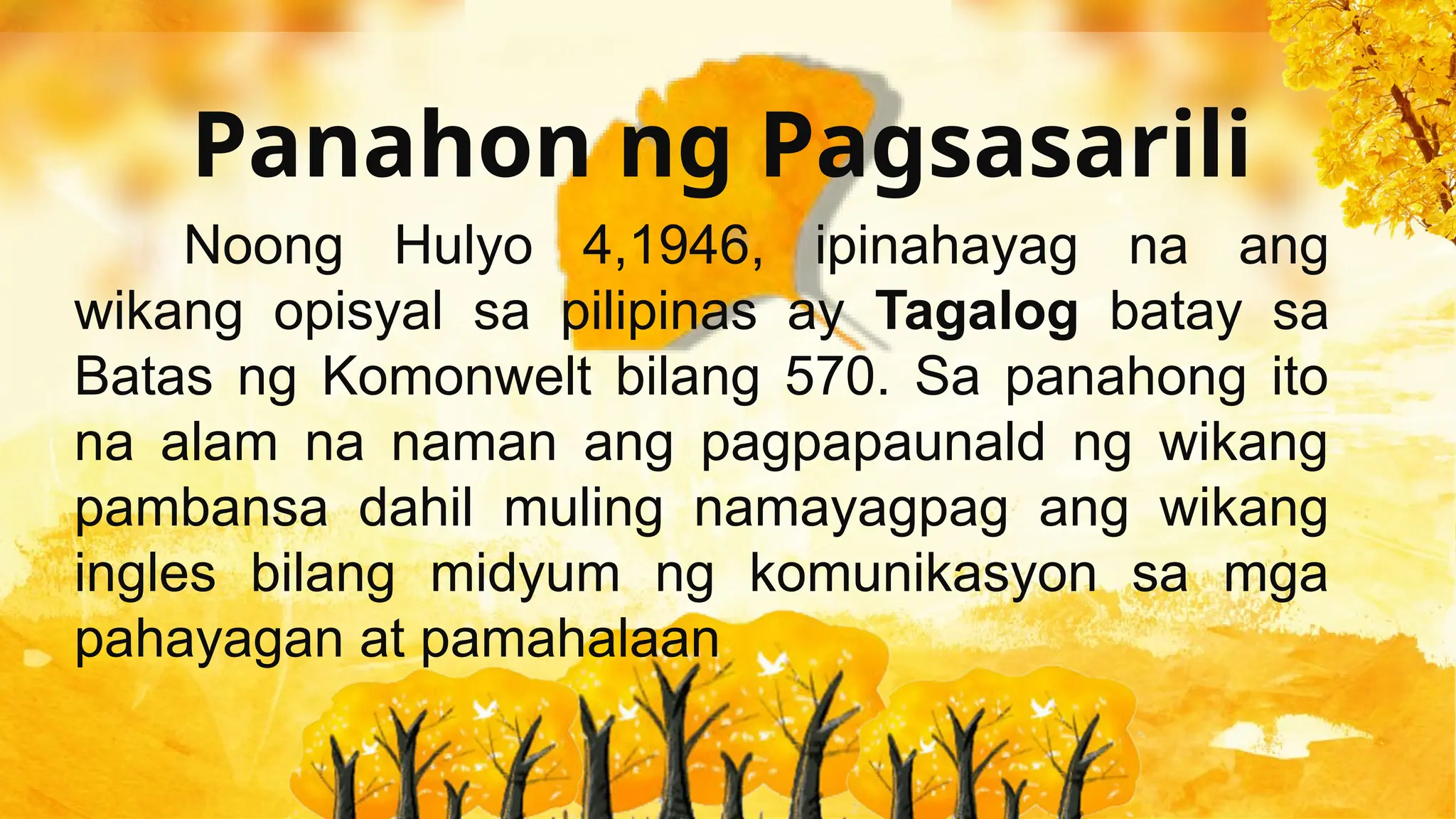 Panahon ng Pagsasarili

Noong Hulyo 4,1946, ipinahayag na ang wikang opisyal sa pilipinas ay Tagalog batay sa Batas ng Komonwelt bilang 570. Sa panahong ito na alam na naman ang pagpapaunald ng wikang pambansa dahil muling namayagpag ang wikang ingles bilang midyum ng komunikasyon sa mga pahayagan at pamahalaan